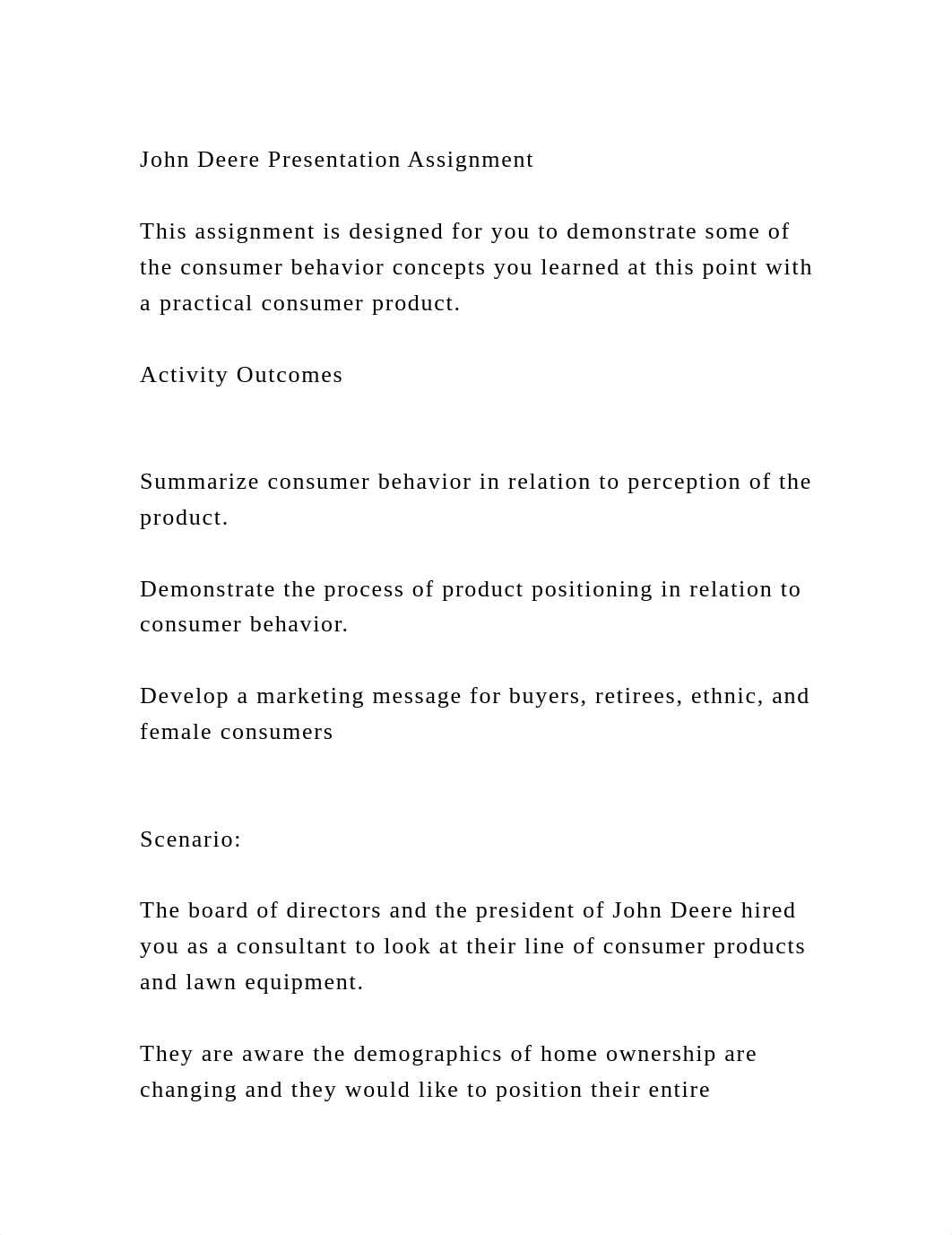 John Deere Presentation Assignment

This assignment is designed for you to demonstrate some of the consumer behavior concepts you learned at this point with a practical consumer product.

Activity Outcomes

Summarize consumer behavior in relation to perception of the product.

Demonstrate the process of product positioning in relation to consumer behavior.

Develop a marketing message for buyers, retirees, ethnic, and female consumers

Scenario:

The board of directors and the president of John Deere hired you as a consultant to look at their line of consumer products and lawn equipment.

They are aware the demographics of home ownership are changing and they would like to position their entire